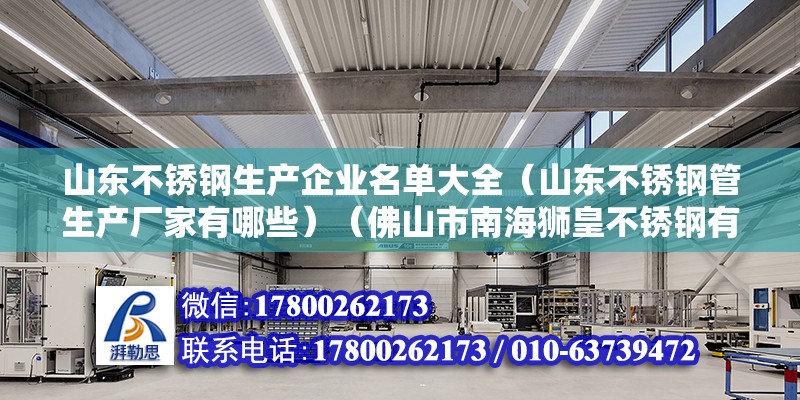 山东不锈钢生产企业名单大全（山东不锈钢管生产厂家有哪些）（佛山市南海狮皇不锈钢有

ABUS

湃勒思

微信：17800262173

联系电话：17800262173 / 010-63739472